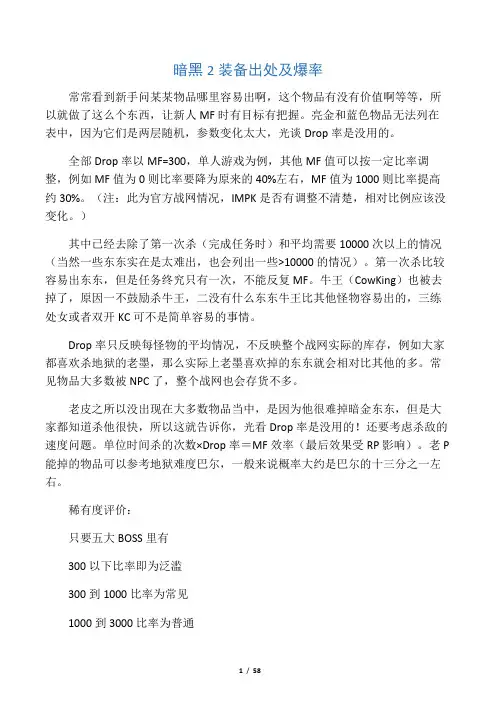 暗黑 2 装备出处及爆率

常常看到新手问某某物品哪里容易出啊，这个物品有没有价值啊等等，所以就做了这么个东西，让新人 MF 时有目标有把握。亮金和蓝色物品无法列在表中，因为它们是两层随机，参数变化太大，光谈 Drop 率是没用的。

全部 Drop 率以 MF=300，单人游戏为例，其他 MF 值可以按一定比率调整，例如 MF 值为 0 则比率要降为原来的 40%左右，MF 值为 1000 则比率提高约 30%。（注：此为官方战网情况，IMPK 是否有调整不清楚，相对比例应该没变化。）

其中已经去除了第一次杀（完成任务时）和平均需要 10000 次以上的情况（当然一些东东实在是太难出，也会列出一些>10000 的情况）。第一次杀比较容易出东东，但是任务终究只有一次，不能反复 MF。牛王（CowKing）也被去掉了，原因一不鼓励杀牛王，二没有什么东东牛王比其他怪物容易出的，三练处女或者双开 KC 可不是简单容易的事情。

Drop 率只反映每怪物的平均情况，不反映整个战网实际的库存，例如大家都喜欢杀地狱的老墨，那么实际上老墨喜欢掉的东东就会相对比其他的多。常见物品大多数被 NPC 了，整个战网也会存货不多。

老皮之所以没出现在大多数物品当中，是因为他很难掉暗金东东，但是大家都知道杀他很快，所以这就告诉你，光看 Drop 率是没用的！还要考虑杀敌的速度问题。单位时间杀的次数×Drop 率＝MF 效率（最后效果受 RP 影响）。老 P 能掉的物品可以参考地狱难度巴尔，一般来说概率大约是巴尔的十三分之一左右。

稀有度评价：

只要五大 BOSS 里有

300 以下比率即为泛滥

300 到 1000 比率为常见

1000 到 3000 比率为普通

1 / 58